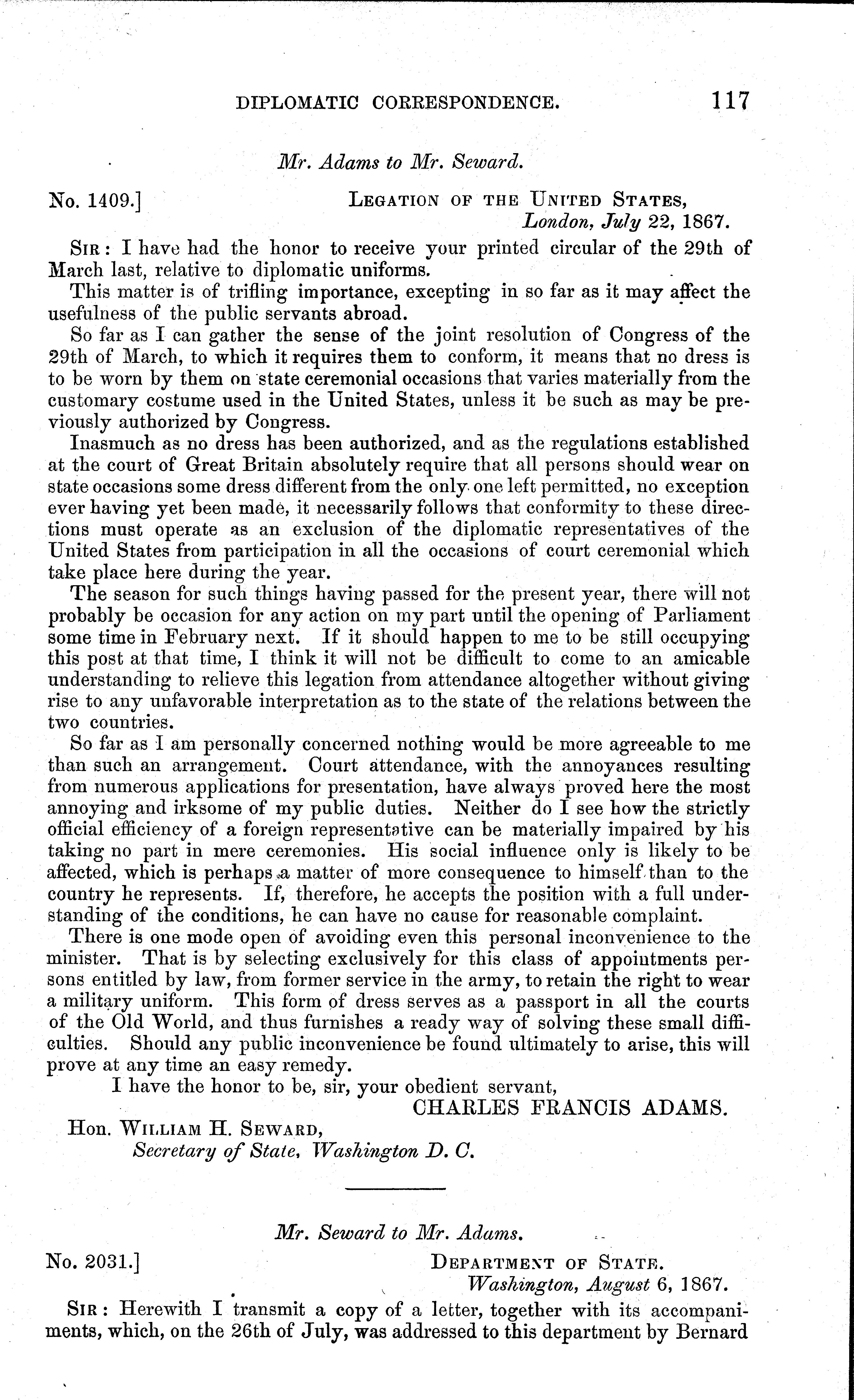 DIPLOMATIC CORRESPONDENCE. 117

Mr. Adams to Mr. Seward.

No. 1409.] LEGATION OF THE UNITED STATES, London, July 22, 1867.

SIR: I have had the honor to receive your printed circular of the 29th of March last, relative to diplomatic uniforms.

This matter is of trifling importance, excepting in so far as it may affect the usefulness of the public servants abroad.

So far as I can gather the sense of the joint resolution of Congress of the 29th of March, to which it requires them to conform, it means that no dress is to be worn by them on state ceremonial occasions that varies materially from the customary costume used in the United States, unless it be such as may be previously authorized by Congress.

Inasmuch as no dress has been authorized, and as the regulations established at the court of Great Britain absolutely require that all persons should wear on state occasions some dress different from the only one left permitted, no exception ever having yet been made, it necessarily follows that conformity to these directions must operate as an exclusion of the diplomatic representatives of the United States from participation in all the occasions of court ceremonial which take place here during the year.

The season for such things having passed for the present year, there will not probably be occasion for any action on my part until the opening of Parliament some time in February next. If it should happen to me to be still occupying this post at that time, I think it will not be difficult to come to an amicable understanding to relieve this legation from attendance altogether without giving rise to any unfavorable interpretation as to the state of the relations between the two countries.

So far as I am personally concerned nothing would be more agreeable to me than such an arrangement. Court attendance, with the annoyances resulting from numerous applications for presentation, have always proved here the most annoying and irksome of my public duties. Neither do I see how the strictly official efficiency of a foreign representative can be materially impaired by his taking no part in mere ceremonies. His social influence only is likely to be affected, which is perhaps a matter of more consequence to himself than to the country he represents. If, therefore, he accepts the position with a full understanding of the conditions, he can have no cause for reasonable complaint.

There is one mode open of avoiding even this personal inconvenience to the minister. That is by selecting exclusively for this class of appointments persons entitled by law, from former service in the army, to retain the right to wear a military uniform. This form of dress serves as a passport in all the courts of the Old World, and thus furnishes a ready way of solving these small difficulties. Should any public inconvenience be found ultimately to arise, this will prove at any time an easy remedy.

I have the honor to be, sir, your obedient servant,

CHARLES FRANCIS ADAMS.

Hon. WILLIAM H. SEWARD,
Secretary of State, Washington D. C.

Mr. Seward to Mr. Adams.

No. 2031.] DEPARTMENT OF STATE. Washington, August 6, 1867.

SIR: Herewith I transmit a copy of a letter, together with its accompaniments, which, on the 26th of July, was addressed to this department by Bernard